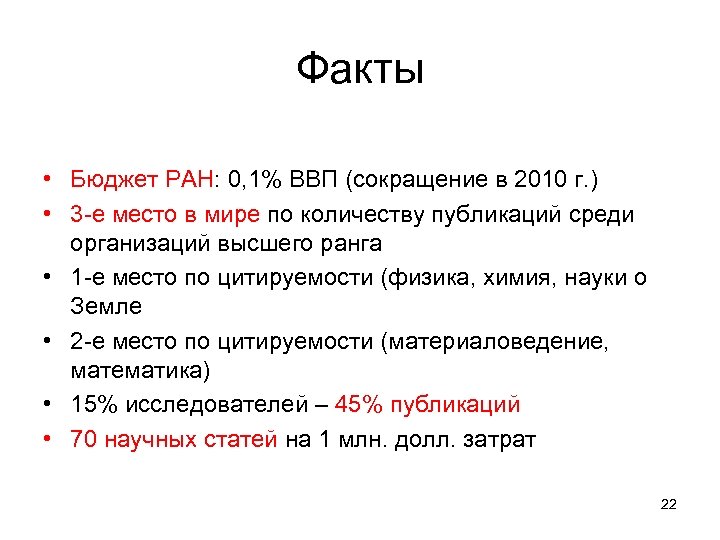 Факты

• Бюджет РАН: 0,1% ВВП (сокращение в 2010 г.)
• 3-е место в мире по количеству публикаций среди организаций высшего ранга
• 1-е место по цитируемости (физика, химия, науки о Земле
• 2-е место по цитируемости (материаловедение, математика)
• 15% исследователей – 45% публикаций
• 70 научных статей на 1 млн. долл. затрат

22